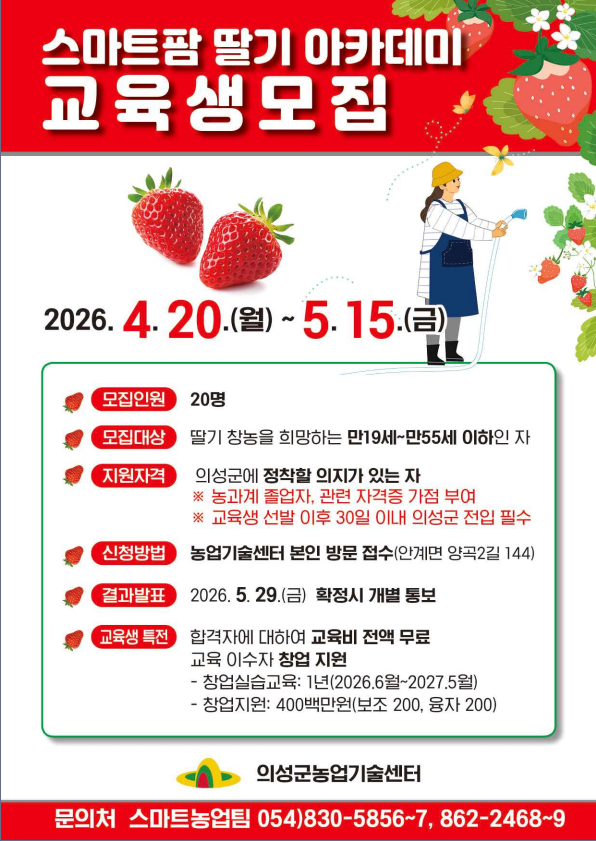 스마트팜 딸기 아카데미
교육생모집

2026. 4. 20.(월) ~ 5. 15.(금)

모집인원 20명

모집대상 딸기 창농을 희망하는 만19세~만55세 이하인 자

지원자격 의성군에 정착할 의지가 있는 자
※ 농과계 졸업자, 관련 자격증 가점 부여
※ 교육생 선발 이후 30일 이내 의성군 전입 필수

신청방법 농업기술센터 본인 방문 접수(안계면 양곡2길 144)

결과발표 2026. 5. 29.(금) 확정시 개별 통보

교육생 특전 합격자에 대하여 교육비 전액 무료
교육 이수자 창업 지원
- 창업실습교육: 1년(2026.6월~2027.5월)
- 창업지원: 400백만원(보조 200, 융자 200)

의성군농업기술센터

문의처 스마트농업팀 054)830-5856~7, 862-2468~9